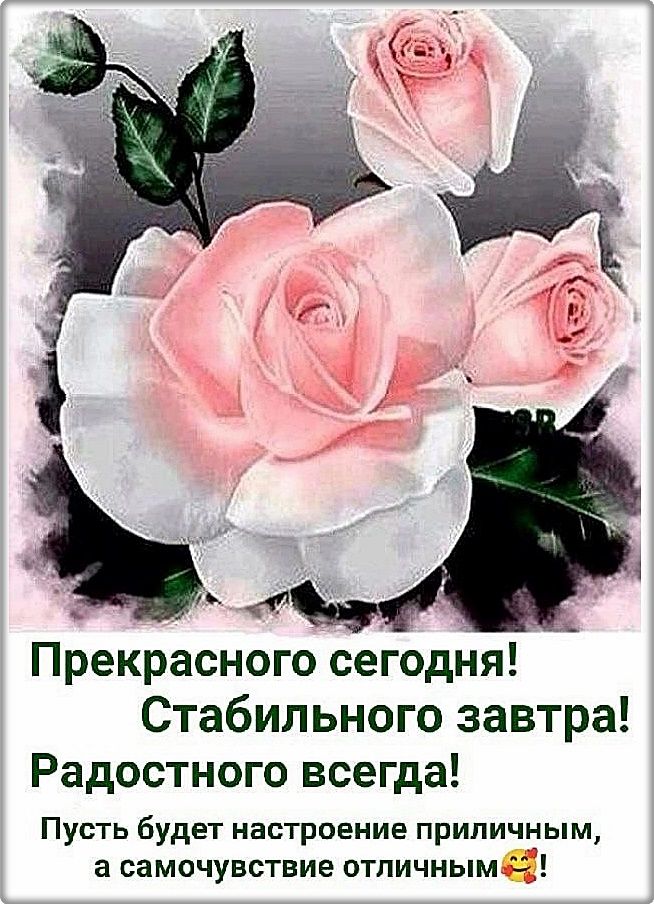 Прекрасного сегодня!
Стабильного завтра!
Радостного всегда!

Пусть будет настроение приличным, а самочувствие отличным🥰!